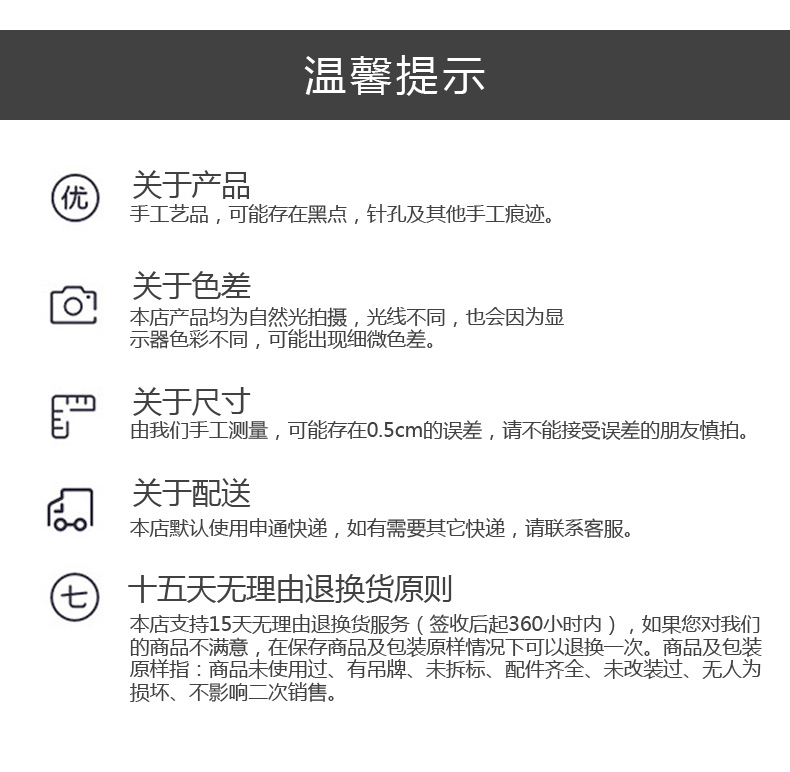 温馨提示

优

关于产品
手工艺品，可能存在黑点，针孔及其他手工痕迹。

关于色差
本店产品均为自然光拍摄，光线不同，也会因为显示器色彩不同，可能出现细微色差。

关于尺寸
由我们手工测量，可能存在0.5cm的误差，请不能接受误差的朋友慎拍。

关于配送
本店默认使用申通快递，如有需要其它快递，请联系客服。

七

十五天无理由退换货原则
本店支持15天无理由退换货服务（签收后起360小时内），如果您对我们的商品不满意，在保存商品及包装原样情况下可以退换一次。商品及包装原样指：商品未使用过、有吊牌、未拆标、配件齐全、未改装过、无人为损坏、不影响二次销售。